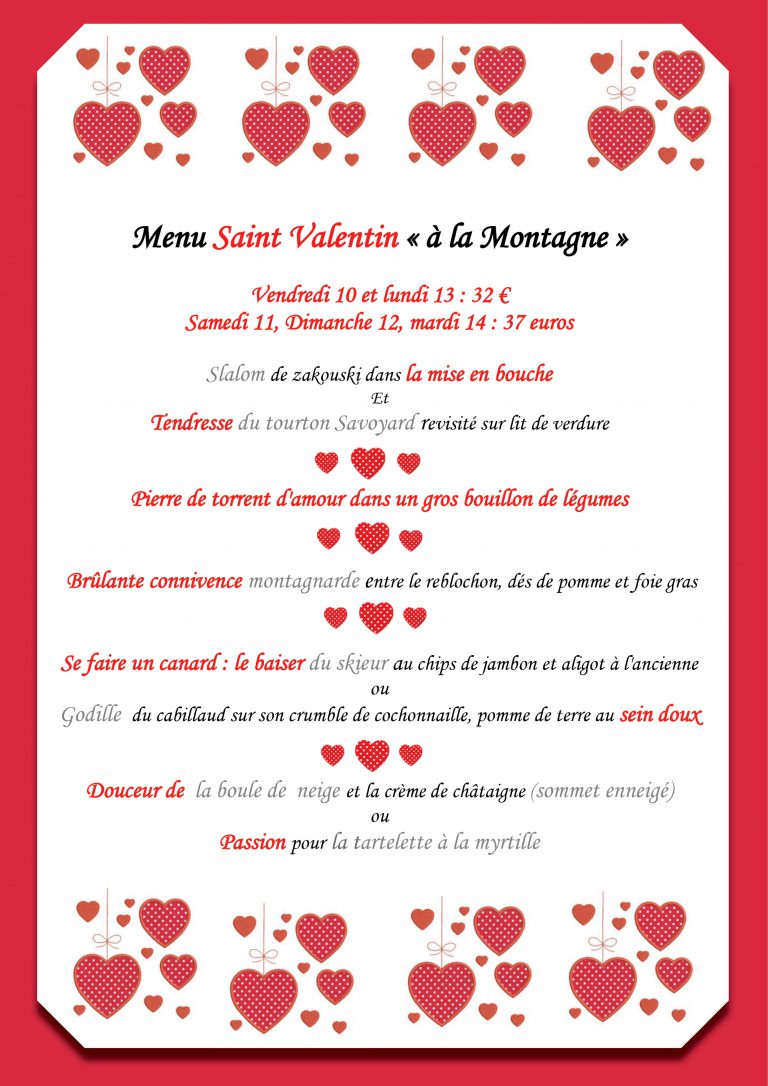 Menu Saint Valentin « à la Montagne »

Vendredi 10 et lundi 13 : 32 €
Samedi 11, Dimanche 12, mardi 14 : 37 euros

Slalom de zakouski dans la mise en bouche
Et
Tendresse du tourton Savoyard revisité sur lit de verdure

Pierre de torrent d'amour dans un gros bouillon de légumes

Brûlante connivence montagnarde entre le reblochon, dés de pomme et foie gras

Se faire un canard : le baiser du skieur au chips de jambon et aligot à l'ancienne
ou
Godille du cabillaud sur son crumble de cochonnaille, pomme de terre au sein doux

Douceur de la boule de neige et la crème de châtaigne (sommet enneigé)
ou
Passion pour la tartelette à la myrtille